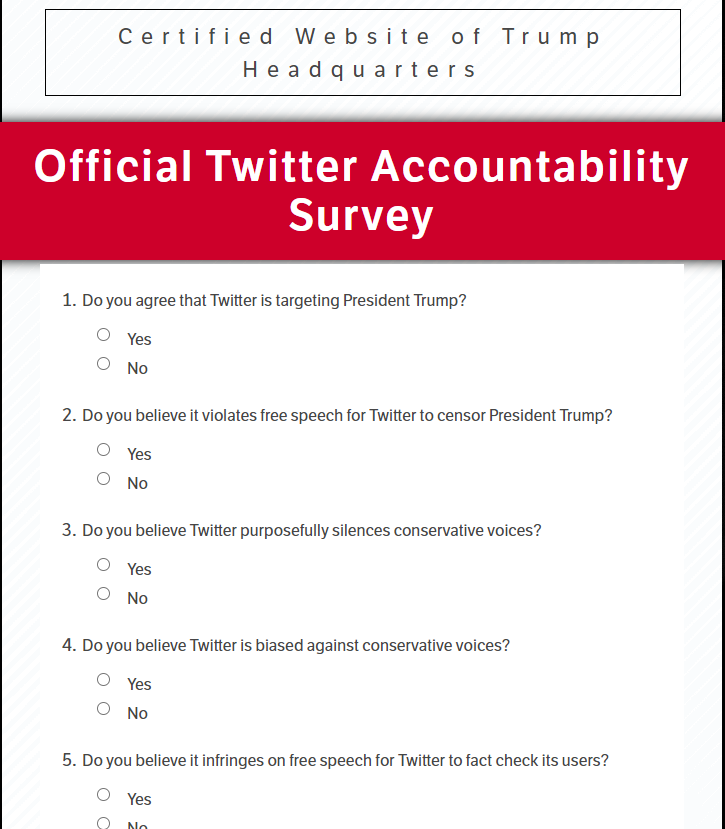 Certified Website of Trump Headquarters

Official Twitter Accountability Survey

1. Do you agree that Twitter is targeting President Trump?

Yes

No

2. Do you believe it violates free speech for Twitter to censor President Trump?

Yes

No

3. Do you believe Twitter purposefully silences conservative voices?

Yes

No

4. Do you believe Twitter is biased against conservative voices?

Yes

No

5. Do you believe it infringes on free speech for Twitter to fact check its users?

Yes

No